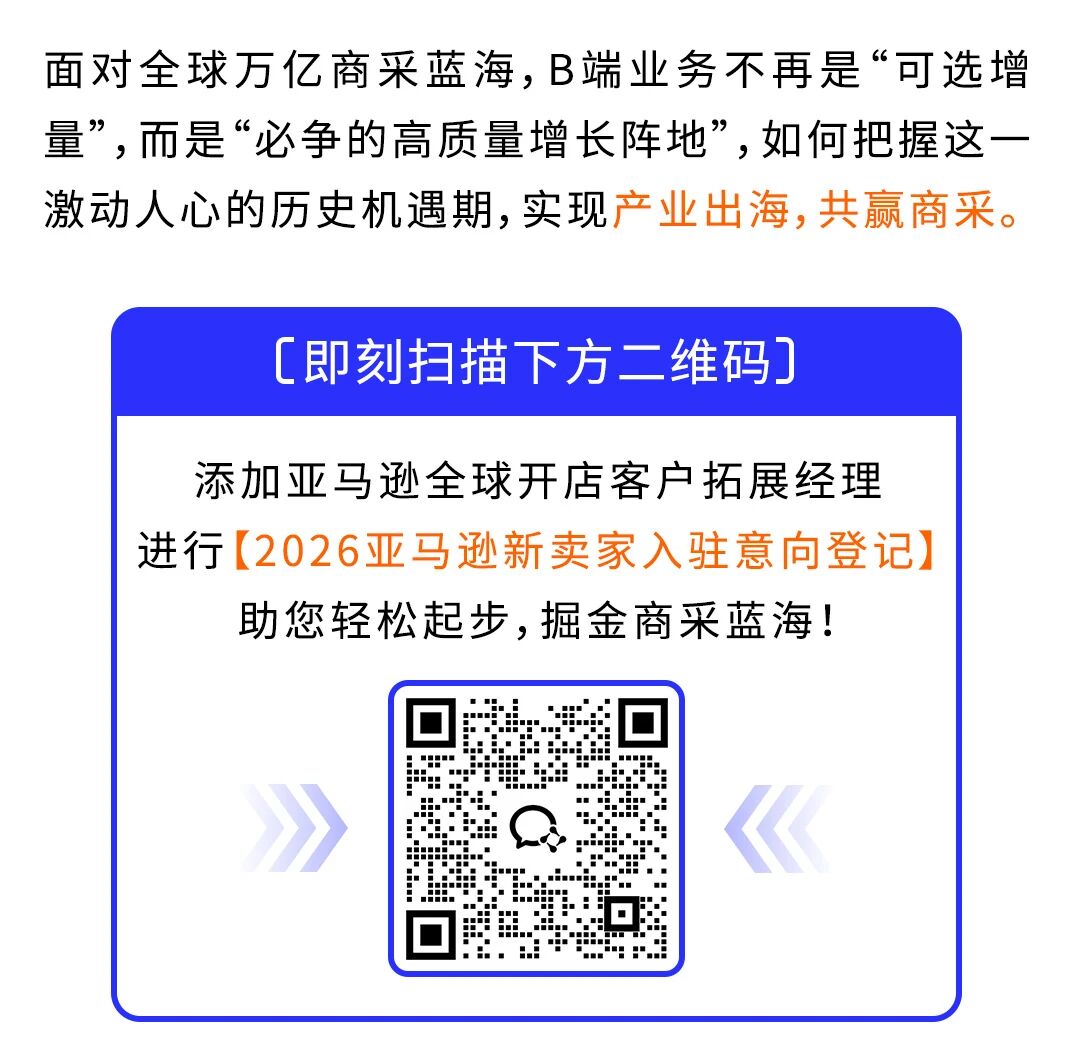 面对全球万亿商采蓝海，B端业务不再是“可选增量”，而是“必争的高质量增长阵地”，如何把握这一激动人心的历史机遇期，实现产业出海，共赢商采。

〔即刻扫描下方二维码〕

添加亚马逊全球开店客户拓展经理
进行【2026亚马逊新卖家入驻意向登记】
助您轻松起步，掘金商采蓝海！